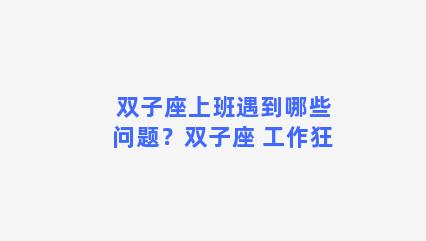 双子座上班遇到哪些问题？双子座 工作狂